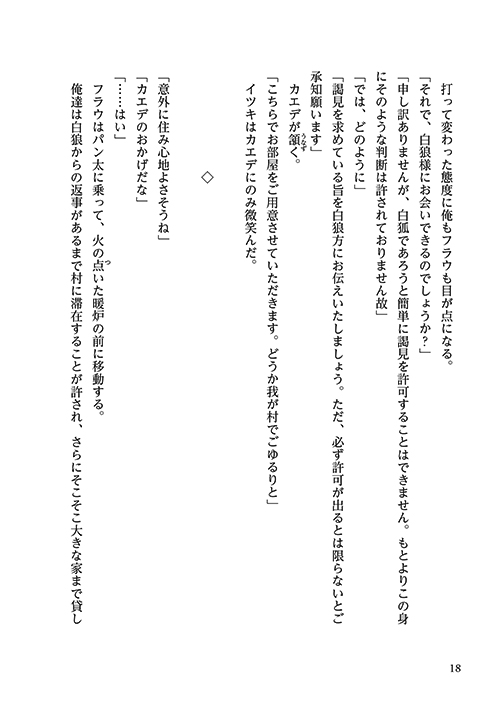 打って変わった態度に俺もフラウも目が点になる。

「それで、白狼様にお会いできるのでしょうか？」

「申し訳ありませんが、白狐であろうと簡単に謁見を許可することはできません。もとよりこの身にそのような判断は許されておりません故」

「では、どのように」

「謁見を求めている旨を白狼方にお伝えいたしましょう。ただ、必ず許可が出るとは限らないとご承知願います」

カエデが頷く。

「こちらでお部屋をご用意させていただきます。どうか我が村でごゆるりと」

イツキはカエデにのみ微笑んだ。

◇

「意外に住み心地よさそうね」

「カエデのおかげだな」

「……はい」

フラウはパン太に乗って、火の点いた暖炉の前に移動する。

俺達は白狼からの返事があるまで村に滞在することが許され、さらにそこそこ大きな家まで貸し

18